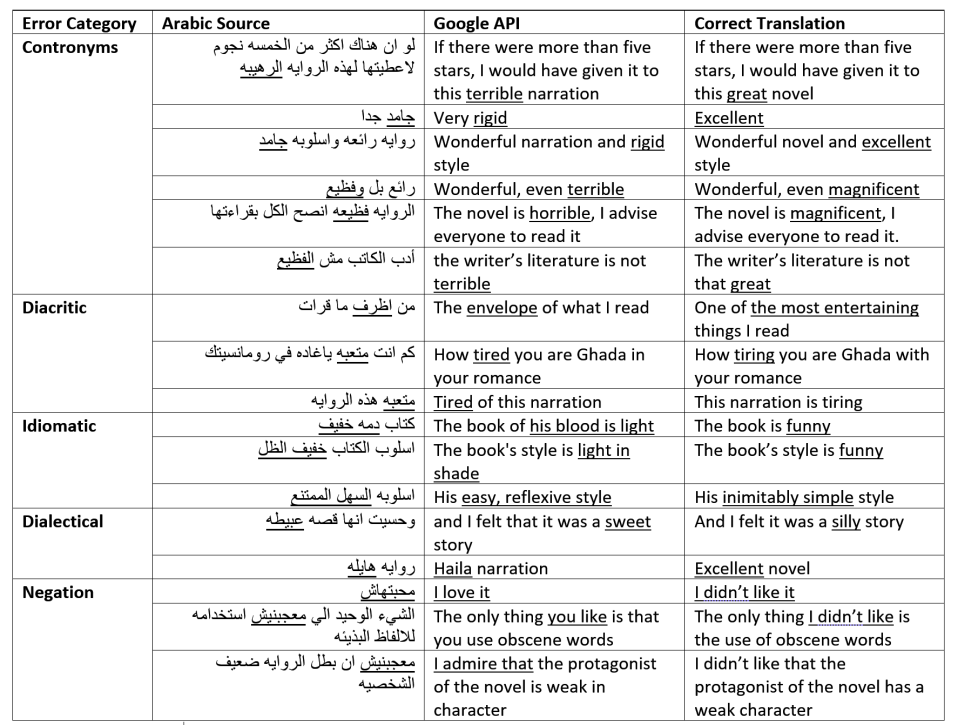 | Error Category | Arabic Source | Google API | Correct Translation |
|---|---|---|---|
| Contronyms | لو ان هناك اكثر من الخمسه نجوم لاعطيتها لهذه الروايه الرهيبه | If there were more than five stars, I would have given it to this terrible narration | If there were more than five stars, I would have given it to this great novel |
| | جامد جدا | Very rigid | Excellent |
| | روايه رائعه واسلوبه جامد | Wonderful narration and rigid style | Wonderful novel and excellent style |
| | رائع بل وفظيع | Wonderful, even terrible | Wonderful, even magnificent |
| | الروايه فظيعه انصح الكل بقراءتها | The novel is horrible, I advise everyone to read it | The novel is magnificent, I advise everyone to read it. |
| | أدب الكاتب مش الفظيع | the writer's literature is not terrible | The writer's literature is not that great |
| Diacritic | من اظرف ما قرات | The envelope of what I read | One of the most entertaining things I read |
| | كم انت متعبه ياغاده في رومانسيتك | How tired you are Ghada in your romance | How tiring you are Ghada with your romance |
| | متعبه هذه الروايه | Tired of this narration | This narration is tiring |
| Idiomatic | كتاب دمه خفيف | The book of his blood is light | The book is funny |
| | اسلوب الكتاب خفيف الظل | The book's style is light in shade | The book's style is funny |
| | اسلوبه السهل الممتنع | His easy, reflexive style | His inimitably simple style |
| Dialectical | وحسيت انها قصه عبيطه | and I felt that it was a sweet story | And I felt it was a silly story |
| | روايه هايله | Haila narration | Excellent novel |
| Negation | محبتهاش | I love it | I didn't like it |
| | الشيء الوحيد الي معجبنيش استخدامه للالفاظ البذيئه | The only thing you like is that you use obscene words | The only thing I didn't like is the use of obscene words |
| | معجبنيش ان بطل الروايه ضعيف الشخصيه | I admire that the protagonist of the novel is weak in character | I didn't like that the protagonist of the novel has a weak character |